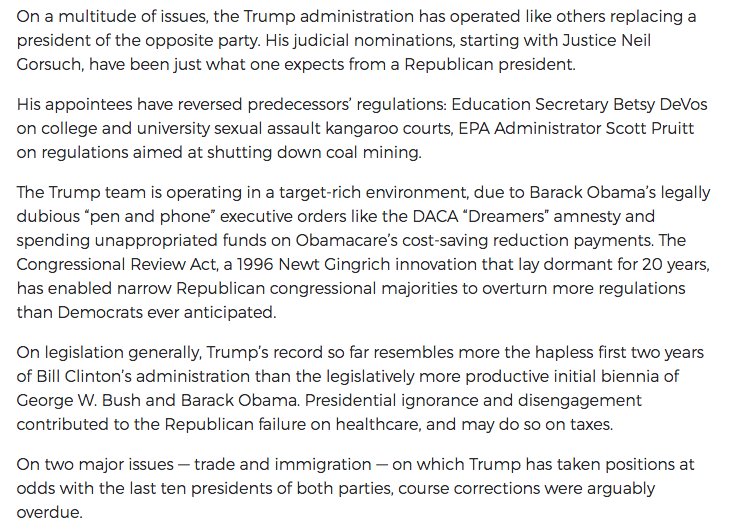 On a multitude of issues, the Trump administration has operated like others replacing a president of the opposite party. His judicial nominations, starting with Justice Neil Gorsuch, have been just what one expects from a Republican president.

His appointees have reversed predecessors' regulations: Education Secretary Betsy DeVos on college and university sexual assault kangaroo courts, EPA Administrator Scott Pruitt on regulations aimed at shutting down coal mining.

The Trump team is operating in a target-rich environment, due to Barack Obama's legally dubious "pen and phone" executive orders like the DACA "Dreamers" amnesty and spending unappropriated funds on Obamacare's cost-saving reduction payments. The Congressional Review Act, a 1996 Newt Gingrich innovation that lay dormant for 20 years, has enabled narrow Republican congressional majorities to overturn more regulations than Democrats ever anticipated.

On legislation generally, Trump's record so far resembles more the hapless first two years of Bill Clinton's administration than the legislatively more productive initial biennia of George W. Bush and Barack Obama. Presidential ignorance and disengagement contributed to the Republican failure on healthcare, and may do so on taxes.

On two major issues — trade and immigration — on which Trump has taken positions at odds with the last ten presidents of both parties, course corrections were arguably overdue.